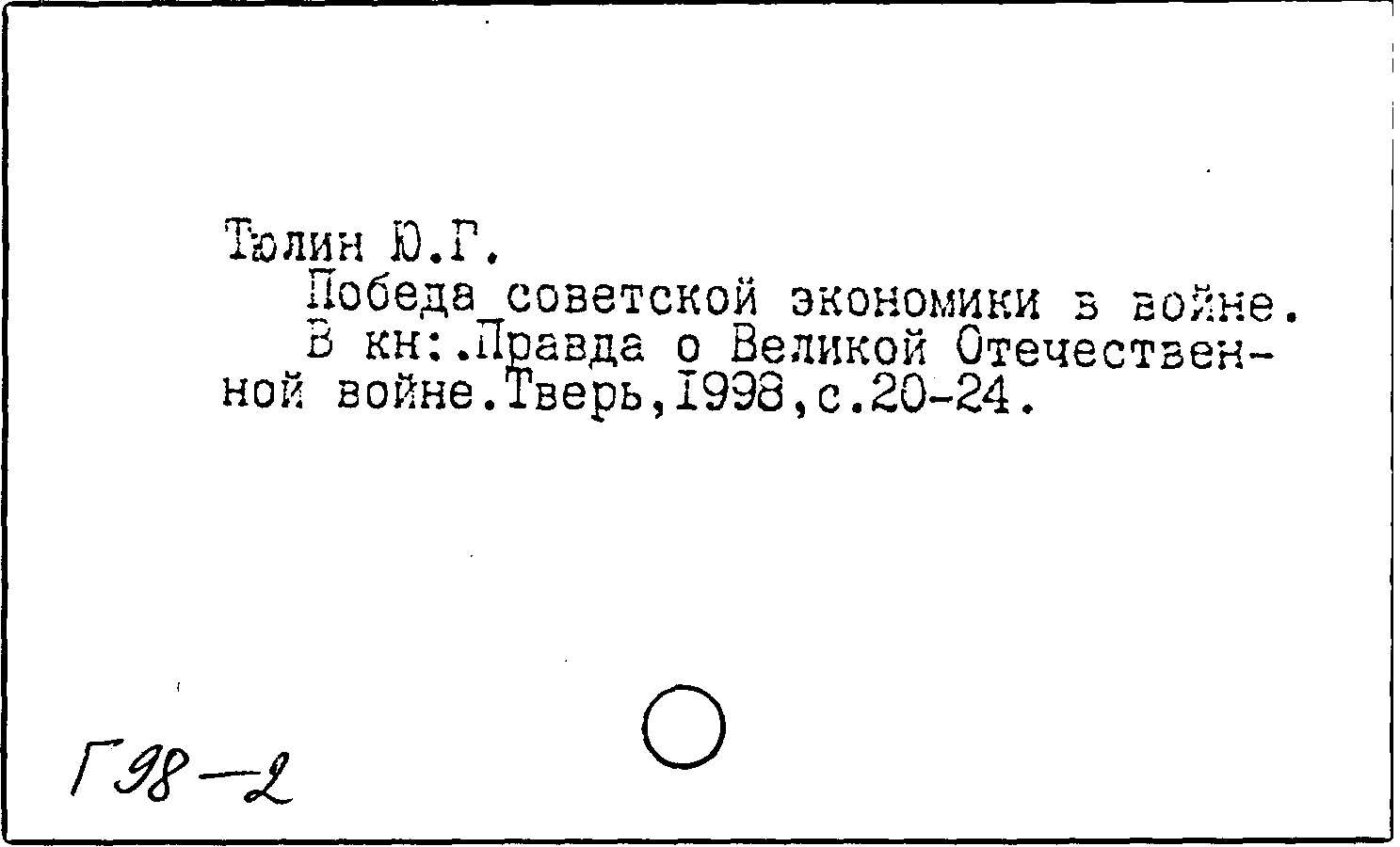 Тюлин Ю.Г.

Победа советской экономики в войне.

В кн:.Правда о Великой Отечественной войне.Тверь,1998,с.20-24.

Г98-2